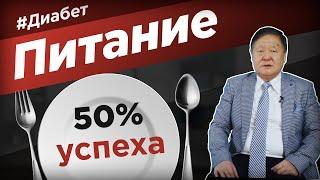 #Диабет

Питание

50%
успеха